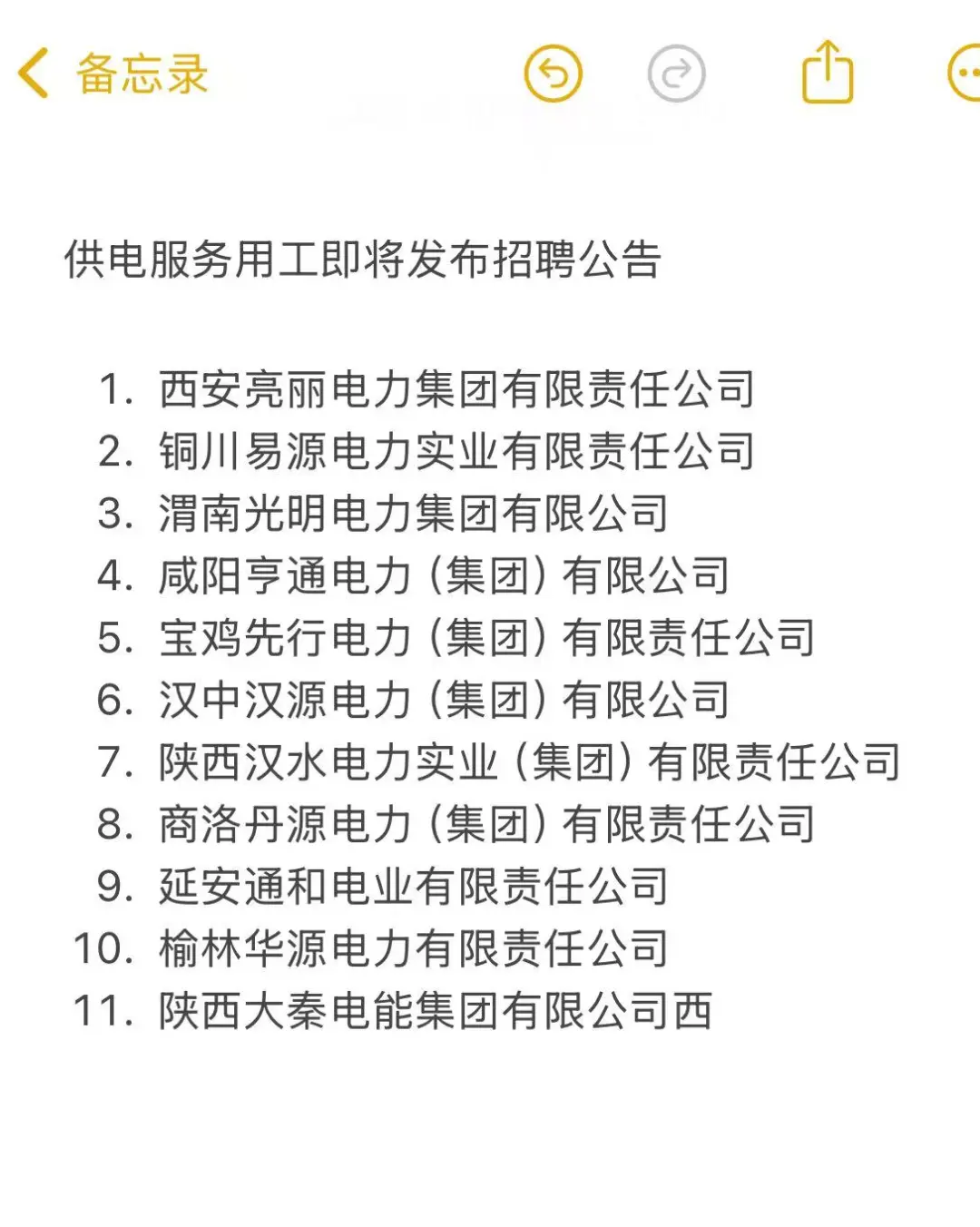 备忘录

供电服务用工即将发布招聘公告

1. 西安亮丽电力集团有限责任公司
2. 铜川易源电力实业有限责任公司
3. 渭南光明电力集团有限公司
4. 咸阳亨通电力（集团）有限公司
5. 宝鸡先行电力（集团）有限责任公司
6. 汉中汉源电力（集团）有限公司
7. 陕西汉水电力实业（集团）有限责任公司
8. 商洛丹源电力（集团）有限责任公司
9. 延安通和电业有限责任公司
10. 榆林华源电力有限责任公司
11. 陕西大秦电能集团有限公司西